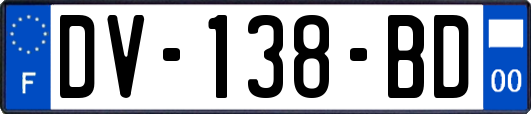 F
DV-138-BD
00